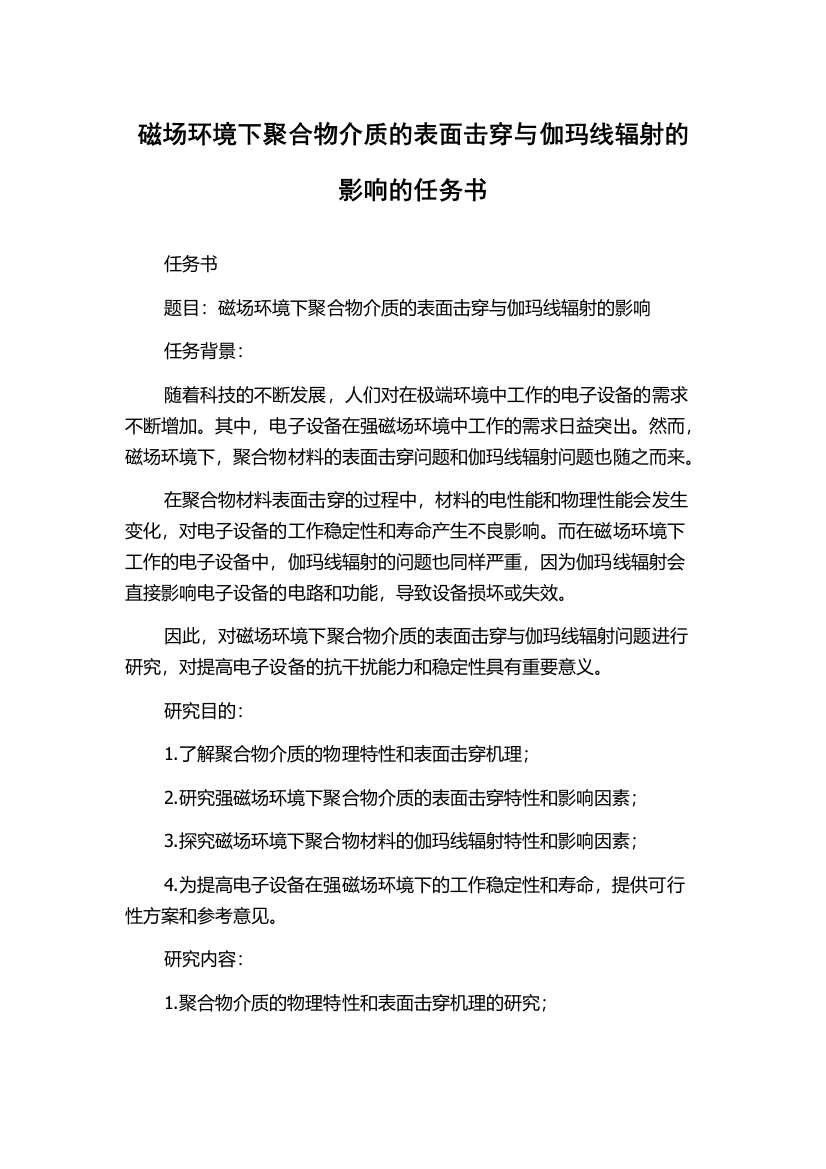 磁场环境下聚合物介质的表面击穿与伽玛线辐射的影响的任务书

任务书

题目：磁场环境下聚合物介质的表面击穿与伽玛线辐射的影响

任务背景：

随着科技的不断发展，人们对在极端环境中工作的电子设备的需求不断增加。其中，电子设备在强磁场环境中工作的需求日益突出。然而，磁场环境下，聚合物材料的表面击穿问题和伽玛线辐射问题也随之而来。

在聚合物材料表面击穿的过程中，材料的电性能和物理性能会发生变化，对电子设备的工作稳定性和寿命产生不良影响。而在磁场环境下工作的电子设备中，伽玛线辐射的问题也同样严重，因为伽玛线辐射会直接影响电子设备的电路和功能，导致设备损坏或失效。

因此，对磁场环境下聚合物介质的表面击穿与伽玛线辐射问题进行研究，对提高电子设备的抗干扰能力和稳定性具有重要意义。

研究目的：

1.了解聚合物介质的物理特性和表面击穿机理；

2.研究强磁场环境下聚合物介质的表面击穿特性和影响因素；

3.探究磁场环境下聚合物材料的伽玛线辐射特性和影响因素；

4.为提高电子设备在强磁场环境下的工作稳定性和寿命，提供可行性方案和参考意见。

研究内容：

1.聚合物介质的物理特性和表面击穿机理的研究；